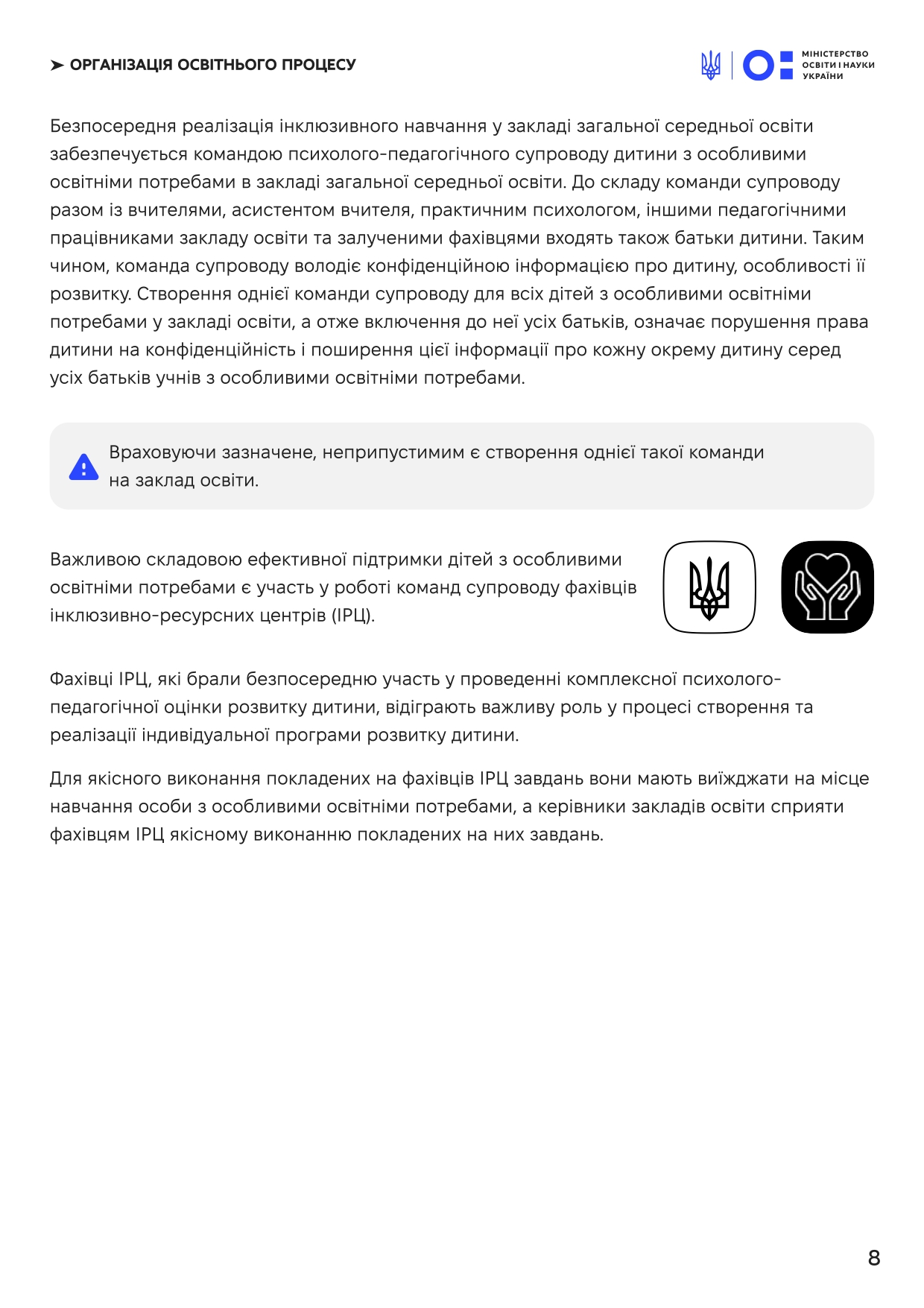 ➤ ОРГАНІЗАЦІЯ ОСВІТНЬОГО ПРОЦЕСУ

МІНІСТЕРСТВО ОСВІТИ І НАУКИ УКРАЇНИ

Безпосередня реалізація інклюзивного навчання у закладі загальної середньої освіти забезпечується командою психолого-педагогічного супроводу дитини з особливими освітніми потребами в закладі загальної середньої освіти. До складу команди супроводу разом із вчителями, асистентом вчителя, практичним психологом, іншими педагогічними працівниками закладу освіти та залученими фахівцями входять також батьки дитини. Таким чином, команда супроводу володіє конфіденційною інформацією про дитину, особливості її розвитку. Створення однієї команди супроводу для всіх дітей з особливими освітніми потребами у закладі освіти, а отже включення до неї усіх батьків, означає порушення права дитини на конфіденційність і поширення цієї інформації про кожну окрему дитину серед усіх батьків учнів з особливими освітніми потребами.

Враховуючи зазначене, неприпустимим є створення однієї такої команди на заклад освіти.

Важливою складовою ефективної підтримки дітей з особливими освітніми потребами є участь у роботі команд супроводу фахівців інклюзивно-ресурсних центрів (ІРЦ).

Фахівці ІРЦ, які брали безпосередню участь у проведенні комплексної психолого-педагогічної оцінки розвитку дитини, відіграють важливу роль у процесі створення та реалізації індивідуальної програми розвитку дитини.

Для якісного виконання покладених на фахівців ІРЦ завдань вони мають виїжджати на місце навчання особи з особливими освітніми потребами, а керівники закладів освіти сприяти фахівцям ІРЦ якісному виконанню покладених на них завдань.

8